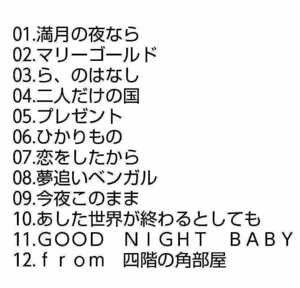 01.満月の夜なら
02.マリーゴールド
03.ら、のはなし
04.二人だけの国
05.プレゼント
06.ひかりもの
07.恋をしたから
08.夢追いベンガル
09.今夜このまま
10.あした世界が終わるとしても
11.GOOD NIGHT BABY
12.from 四階の角部屋